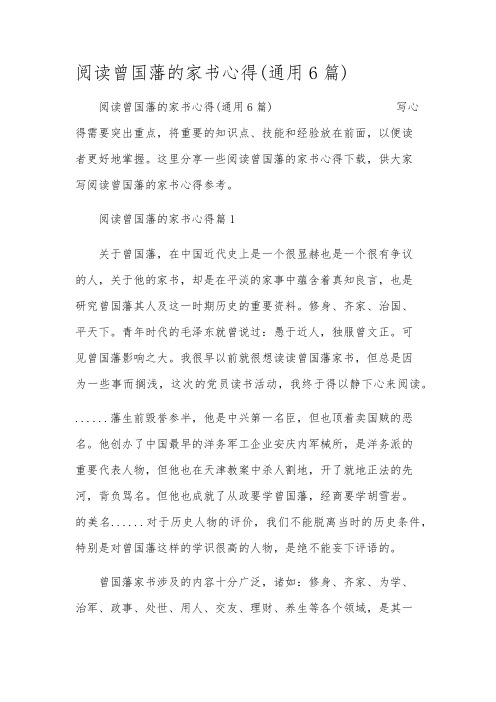 阅读曾国藩的家书心得(通用6篇)

阅读曾国藩的家书心得(通用6篇)　　　　　　　　写心得需要突出重点，将重要的知识点、技能和经验放在前面，以便读者更好地掌握。这里分享一些阅读曾国藩的家书心得下载，供大家写阅读曾国藩的家书心得参考。

阅读曾国藩的家书心得篇1

关于曾国藩，在中国近代史上是一个很显赫也是一个很有争议的人，关于他的家书，却是在平淡的家事中蕴含着真知良言，也是研究曾国藩其人及这一时期历史的重要资料。修身、齐家、治国、平天下。青年时代的毛泽东就曾说过：愚于近人，独服曾文正。可见曾国藩影响之大。我很早以前就很想读读曾国藩家书，但总是因为一些事而搁浅，这次的党员读书活动，我终于得以静下心来阅读。

......藩生前毁誉参半，他是中兴第一名臣，但也顶着卖国贼的恶名。他创办了中国最早的洋务军工企业安庆内军械所，是洋务派的重要代表人物，但他也在天津教案中杀人割地，开了就地正法的先河，背负骂名。但他也成就了从政要学曾国藩，经商要学胡雪岩。的美名......对于历史人物的评价，我们不能脱离当时的历史条件，特别是对曾国藩这样的学识很高的人物，是绝不能妄下评语的。

曾国藩家书涉及的内容十分广泛，诸如：修身、齐家、为学、治军、政事、处世、用人、交友、理财、养生等各个领域，是其一